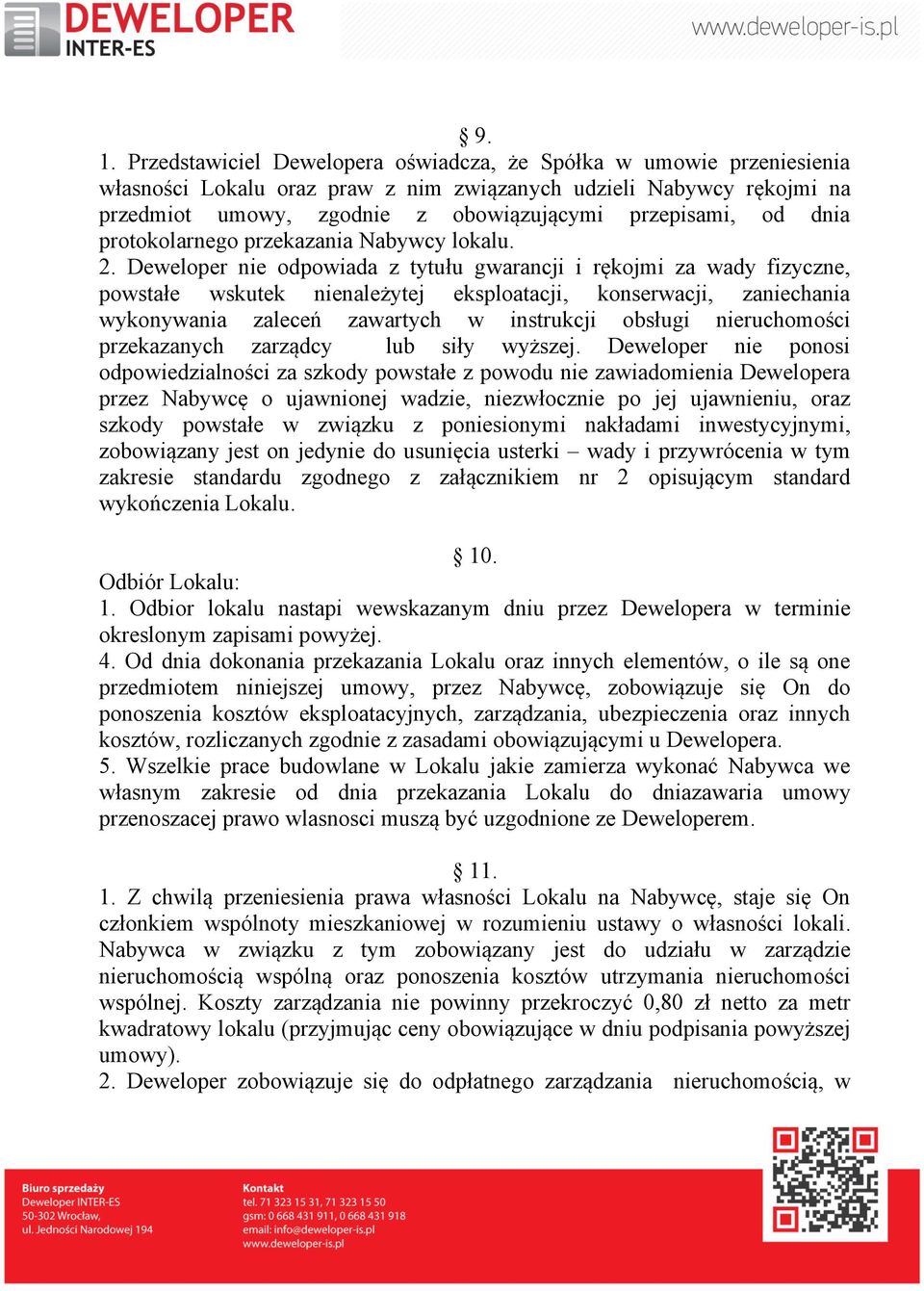 DEWELOPER INTER-ES

www.deweloper-is.pl

§ 9.

1. Przedstawiciel Dewelopera oświadcza, że Spółka w umowie przeniesienia własności Lokalu oraz praw z nim związanych udzieli Nabywcy rękojmi na przedmiot umowy, zgodnie z obowiązującymi przepisami, od dnia protokolarnego przekazania Nabywcy lokalu.

2. Deweloper nie odpowiada z tytułu gwarancji i rękojmi za wady fizyczne, powstałe wskutek nienależytej eksploatacji, konserwacji, zaniechania wykonywania zaleceń zawartych w instrukcji obsługi nieruchomości przekazanych zarządcy lub siły wyższej. Deweloper nie ponosi odpowiedzialności za szkody powstałe z powodu nie zawiadomienia Dewelopera przez Nabywcę o ujawnionej wadzie, niezwłocznie po jej ujawnieniu, oraz szkody powstałe w związku z poniesionymi nakładami inwestycyjnymi, zobowiązany jest on jedynie do usunięcia usterki – wady i przywrócenia w tym zakresie standardu zgodnego z załącznikiem nr 2 opisującym standard wykończenia Lokalu.

§ 10.

Odbiór Lokalu:

1. Odbior lokalu nastapi wewskazanym dniu przez Dewelopera w terminie okreslonym zapisami powyżej.

4. Od dnia dokonania przekazania Lokalu oraz innych elementów, o ile są one przedmiotem niniejszej umowy, przez Nabywcę, zobowiązuje się On do ponoszenia kosztów eksploatacyjnych, zarządzania, ubezpieczenia oraz innych kosztów, rozliczanych zgodnie z zasadami obowiązującymi u Dewelopera.

5. Wszelkie prace budowlane w Lokalu jakie zamierza wykonać Nabywca we własnym zakresie od dnia przekazania Lokalu do dniazawaria umowy przenoszacej prawo wlasnosci muszą być uzgodnione ze Deweloperem.

§ 11.

1. Z chwilą przeniesienia prawa własności Lokalu na Nabywcę, staje się On członkiem wspólnoty mieszkaniowej w rozumieniu ustawy o własności lokali. Nabywca w związku z tym zobowiązany jest do udziału w zarządzie nieruchomością wspólną oraz ponoszenia kosztów utrzymania nieruchomości wspólnej. Koszty zarządzania nie powinny przekroczyć 0,80 zł netto za metr kwadratowy lokalu (przyjmując ceny obowiązujące w dniu podpisania powyższej umowy).

2. Deweloper zobowiązuje się do odpłatnego zarządzania nieruchomością, w

Biuro sprzedaży
Deweloper INTER-ES
50-302 Wrocław,
ul. Jedności Narodowej 194

Kontakt
tel. 71 323 15 31, 71 323 15 50
gsm: 0 668 431 911, 0 668 431 918
email: info@deweloper-is.pl
www.deweloper-is.pl